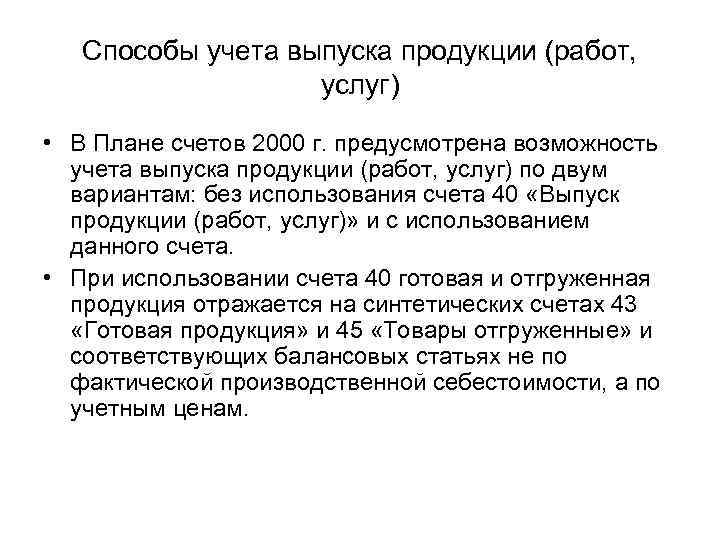 Способы учета выпуска продукции (работ, услуг)

• В Плане счетов 2000 г. предусмотрена возможность учета выпуска продукции (работ, услуг) по двум вариантам: без использования счета 40 «Выпуск продукции (работ, услуг)» и с использованием данного счета.

• При использовании счета 40 готовая и отгруженная продукция отражается на синтетических счетах 43 «Готовая продукция» и 45 «Товары отгруженные» и соответствующих балансовых статьях не по фактической производственной себестоимости, а по учетным ценам.